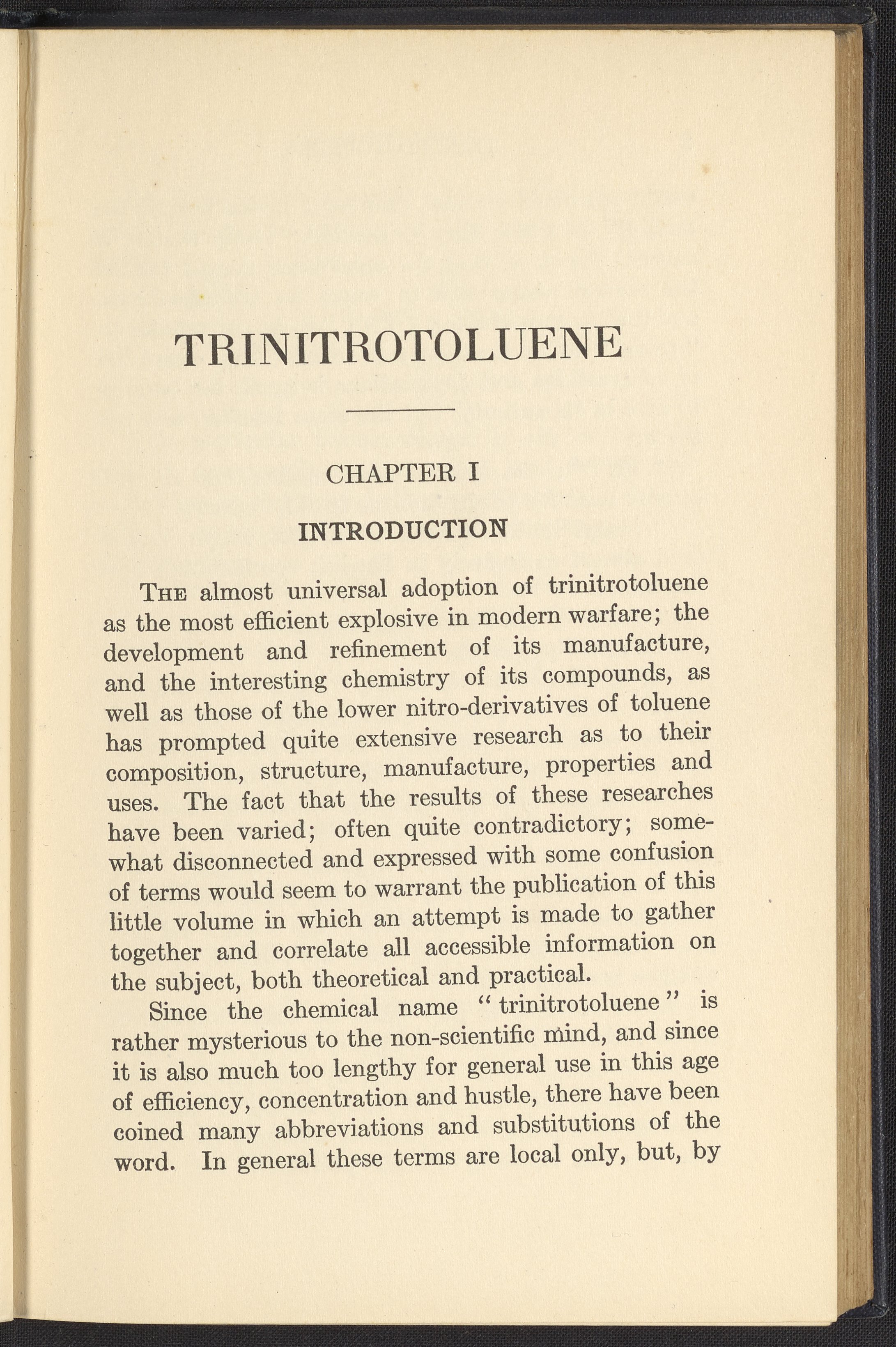 TRINITROTOLUENE

CHAPTER I

INTRODUCTION

THE almost universal adoption of trinitrotoluene as the most efficient explosive in modern warfare; the development and refinement of its manufacture, and the interesting chemistry of its compounds, as well as those of the lower nitro-derivatives of toluene has prompted quite extensive research as to their composition, structure, manufacture, properties and uses. The fact that the results of these researches have been varied; often quite contradictory; somewhat disconnected and expressed with some confusion of terms would seem to warrant the publication of this little volume in which an attempt is made to gather together and correlate all accessible information on the subject, both theoretical and practical.

Since the chemical name "trinitrotoluene" is rather mysterious to the non-scientific mind, and since it is also much too lengthy for general use in this age of efficiency, concentration and hustle, there have been coined many abbreviations and substitutions of the word. In general these terms are local only, but, by